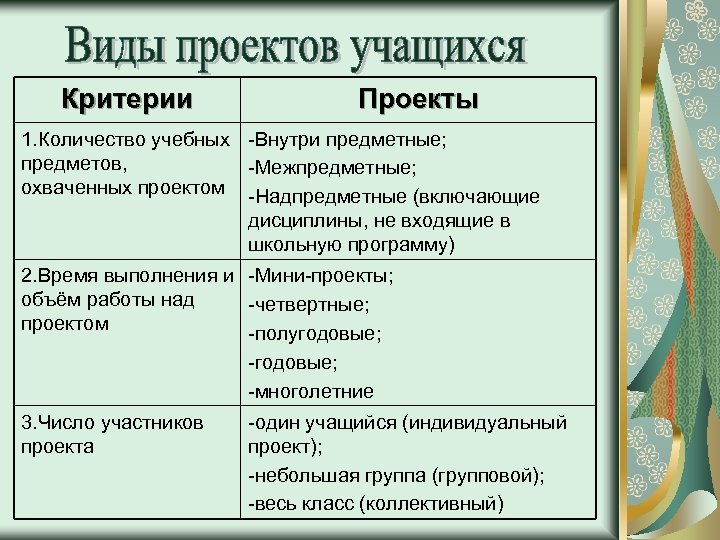 Виды проектов учащихся

| Критерии | Проекты |
|---|---|
| 1.Количество учебных предметов, охваченных проектом | -Внутри предметные; -Межпредметные; -Надпредметные (включающие дисциплины, не входящие в школьную программу) |
| 2.Время выполнения и объём работы над проектом | -Мини-проекты; -четвертные; -полугодовые; -годовые; -многолетние |
| 3.Число участников проекта | -один учащийся (индивидуальный проект); -небольшая группа (групповой); -весь класс (коллективный) |